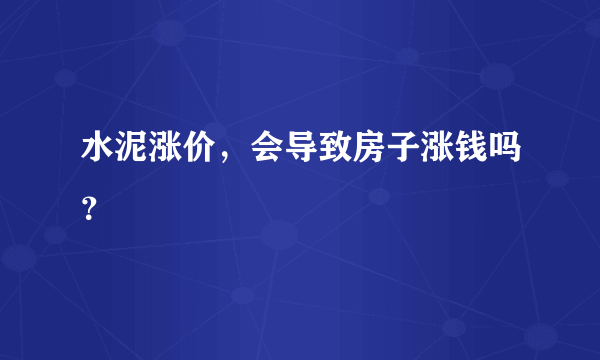 水泥涨价，会导致房子涨钱吗？